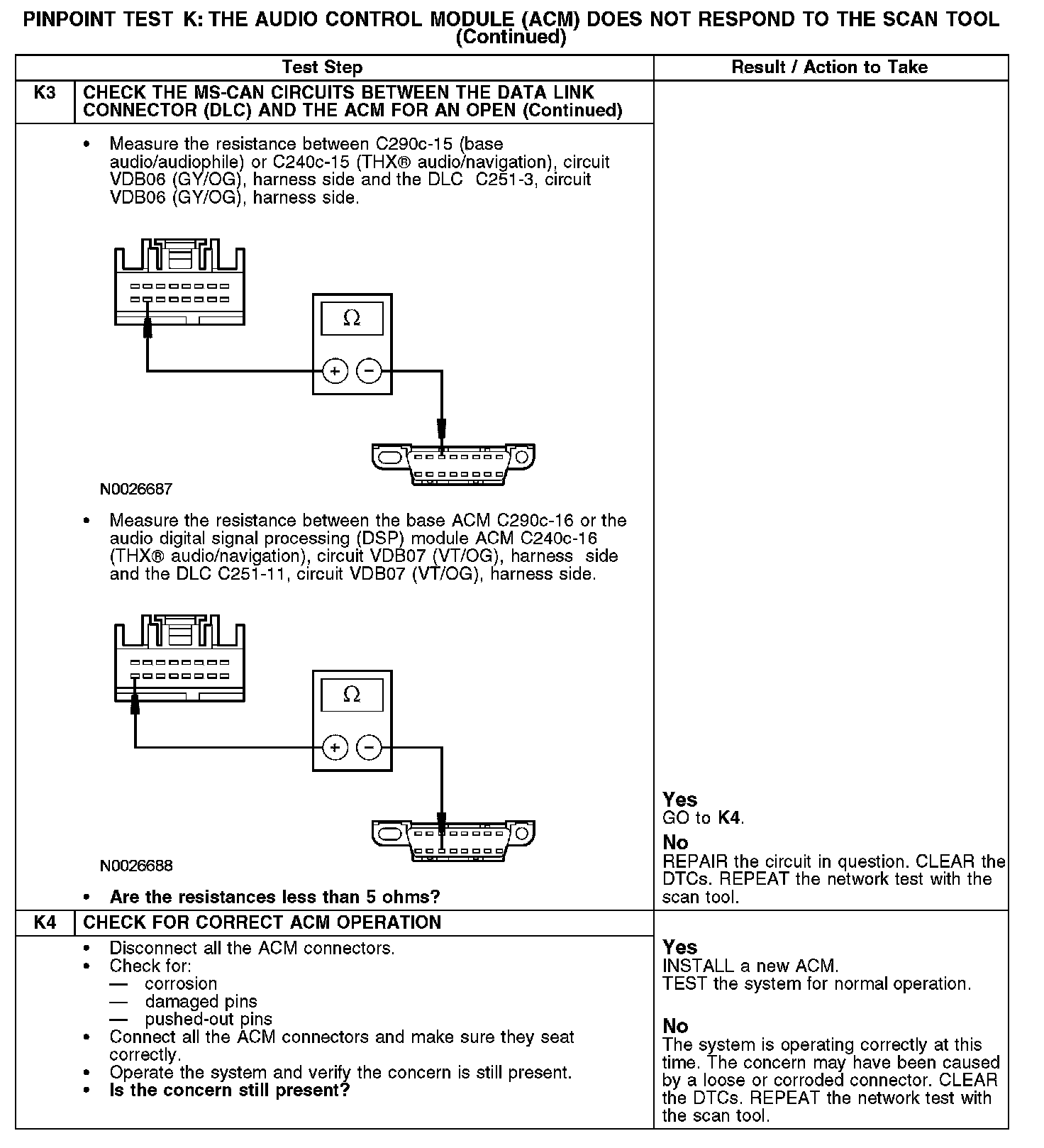 PINPOINT TEST K: THE AUDIO CONTROL MODULE (ACM) DOES NOT RESPOND TO THE SCAN TOOL (Continued)

| Test Step | | Result / Action to Take |
|---|---|---|
| K3 | CHECK THE MS-CAN CIRCUITS BETWEEN THE DATA LINK CONNECTOR (DLC) AND THE ACM FOR AN OPEN (Continued) | |
| | • Measure the resistance between C290c-15 (base audio/audiophile) or C240c-15 (THX® audio/navigation), circuit VDB06 (GY/OG), harness side and the DLC C251-3, circuit VDB06 (GY/OG), harness side. Ω + − N0026687 • Measure the resistance between the base ACM C290c-16 or the audio digital signal processing (DSP) module ACM C240c-16 (THX® audio/navigation), circuit VDB07 (VT/OG), harness side and the DLC C251-11, circuit VDB07 (VT/OG), harness side. Ω + − N0026688 • **Are the resistances less than 5 ohms?** | **Yes** GO to **K4**. **No** REPAIR the circuit in question. CLEAR the DTCs. REPEAT the network test with the scan tool. |
| K4 | CHECK FOR CORRECT ACM OPERATION | |
| | • Disconnect all the ACM connectors. • Check for: — corrosion — damaged pins — pushed-out pins • Connect all the ACM connectors and make sure they seat correctly. • Operate the system and verify the concern is still present. • **Is the concern still present?** | **Yes** INSTALL a new ACM. TEST the system for normal operation. **No** The system is operating correctly at this time. The concern may have been caused by a loose or corroded connector. CLEAR the DTCs. REPEAT the network test with the scan tool. |